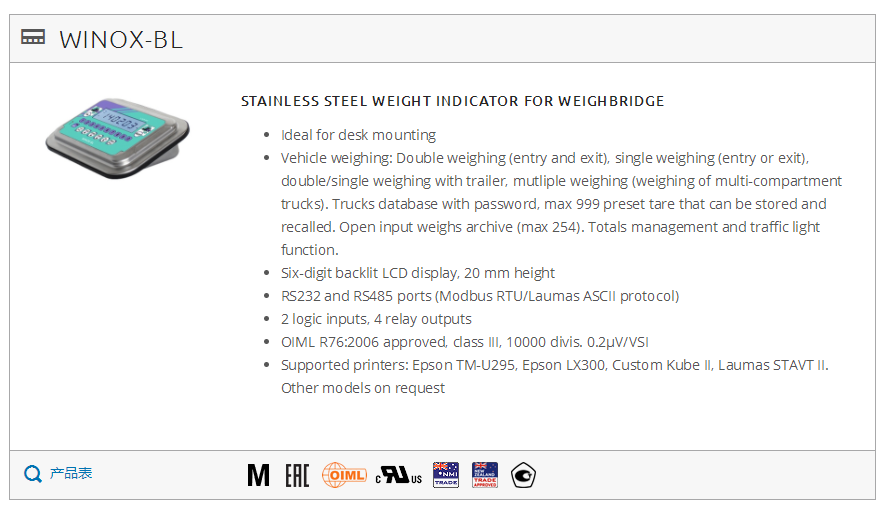 WINOX-BL

STAINLESS STEEL WEIGHT INDICATOR FOR WEIGHBRIDGE

- Ideal for desk mounting
- Vehicle weighing: Double weighing (entry and exit), single weighing (entry or exit), double/single weighing with trailer, mutliple weighing (weighing of multi-compartment trucks). Trucks database with password, max 999 preset tare that can be stored and recalled. Open input weighs archive (max 254). Totals management and traffic light function.
- Six-digit backlit LCD display, 20 mm height
- RS232 and RS485 ports (Modbus RTU/Laumas ASCII protocol)
- 2 logic inputs, 4 relay outputs
- OIML R76:2006 approved, class III, 10000 divis. 0.2μV/VSI
- Supported printers: Epson TM-U295, Epson LX300, Custom Kube II, Laumas STAVT II. Other models on request

产品表

M EAC OIML c UL us NMI TRADE NEW ZEALAND TRADE APPROVED